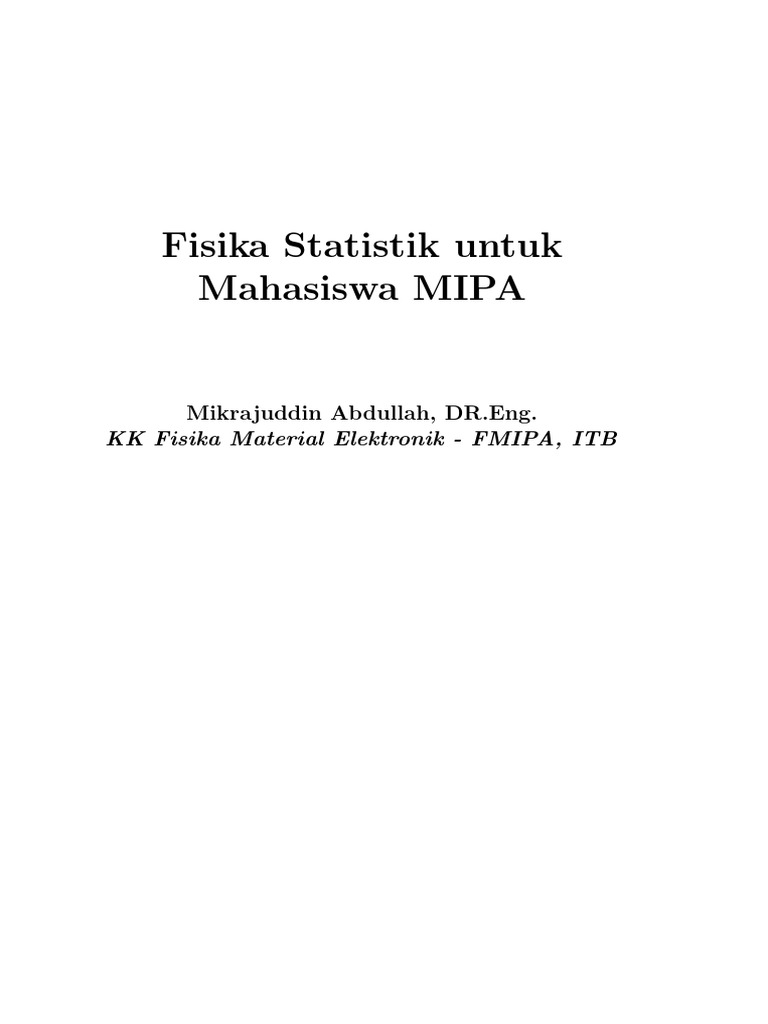 Fisika Statistik untuk
Mahasiswa MIPA

Mikrajuddin Abdullah, DR.Eng.
KK Fisika Material Elektronik - FMIPA, ITB